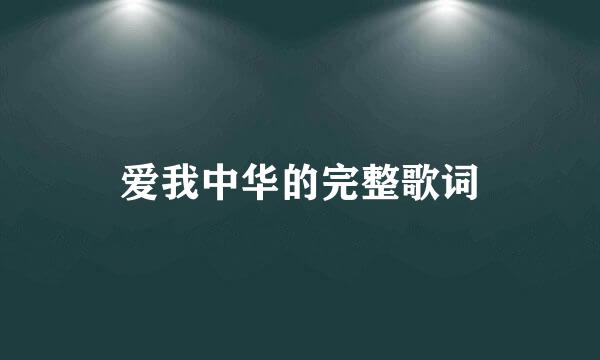 爱我中华的完整歌词